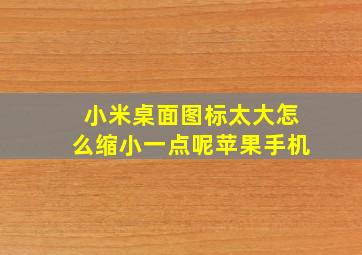 小米桌面图标太大怎么缩小一点呢苹果手机